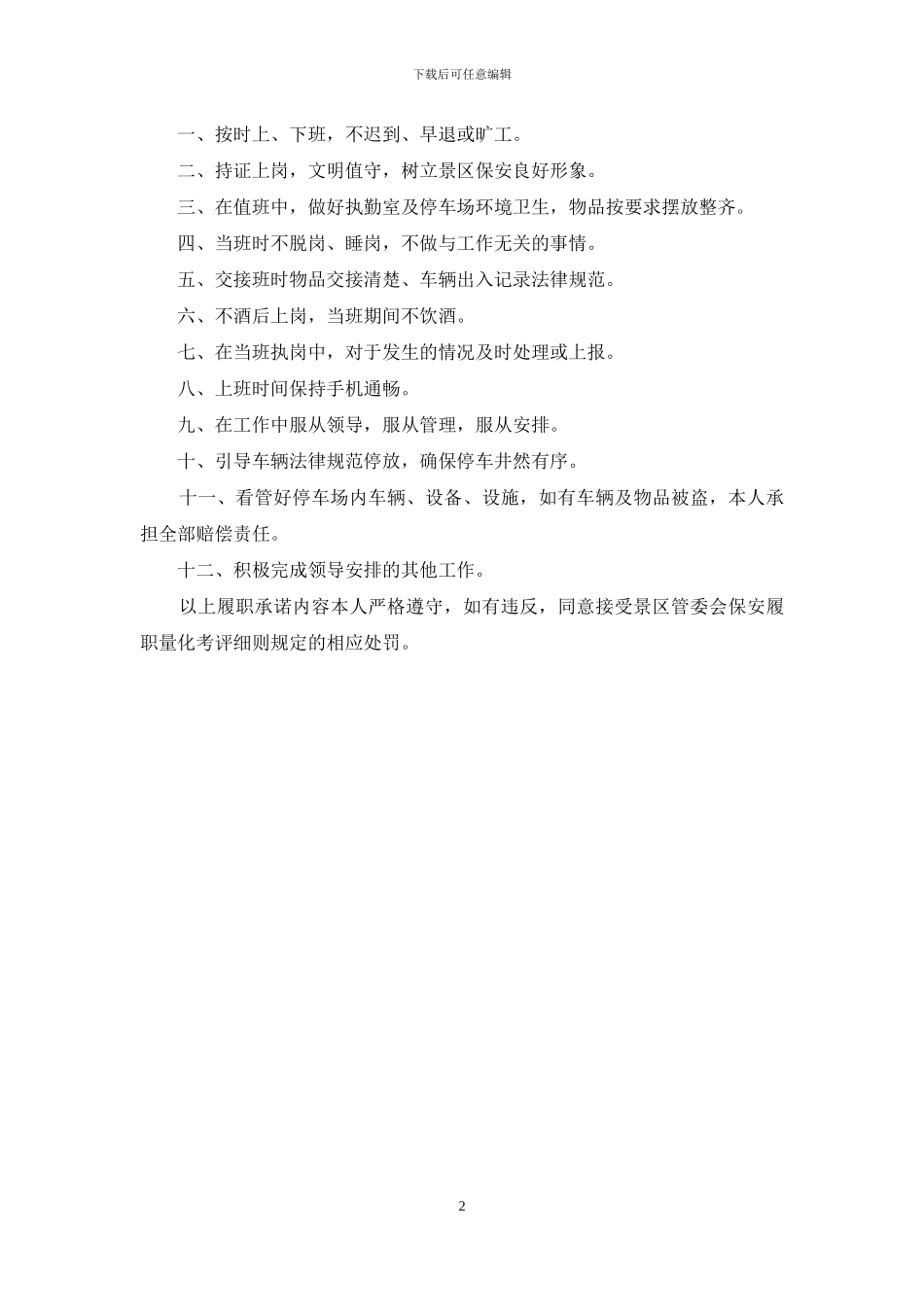 下载后可任意编辑

一、按时上、下班，不迟到、早退或旷工。

二、持证上岗，文明值守，树立景区保安良好形象。

三、在值班中，做好执勤室及停车场环境卫生，物品按要求摆放整齐。

四、当班时不脱岗、睡岗，不做与工作无关的事情。

五、交接班时物品交接清楚、车辆出入记录法律规范。

六、不酒后上岗，当班期间不饮酒。

七、在当班执岗中，对于发生的情况及时处理或上报。

八、上班时间保持手机通畅。

九、在工作中服从领导，服从管理，服从安排。

十、引导车辆法律规范停放，确保停车井然有序。

十一、看管好停车场内车辆、设备、设施，如有车辆及物品被盗，本人承担全部赔偿责任。

十二、积极完成领导安排的其他工作。

以上履职承诺内容本人严格遵守，如有违反，同意接受景区管委会保安履职量化考评细则规定的相应处罚。

2